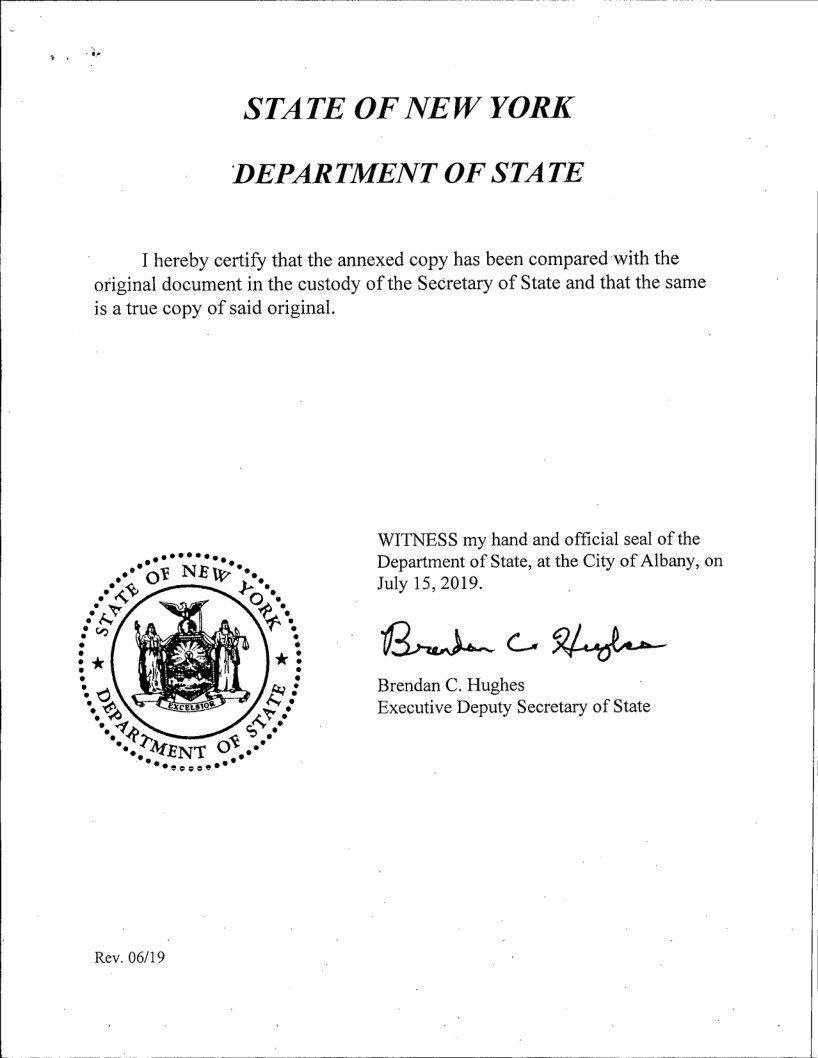 STATE OF NEW YORK

DEPARTMENT OF STATE

I hereby certify that the annexed copy has been compared with the original document in the custody of the Secretary of State and that the same is a true copy of said original.

STATE OF NEW YORK
EXCELSIOR
DEPARTMENT OF STATE

WITNESS my hand and official seal of the Department of State, at the City of Albany, on July 15, 2019.

Brendan C. Hughes

Brendan C. Hughes
Executive Deputy Secretary of State

Rev. 06/19